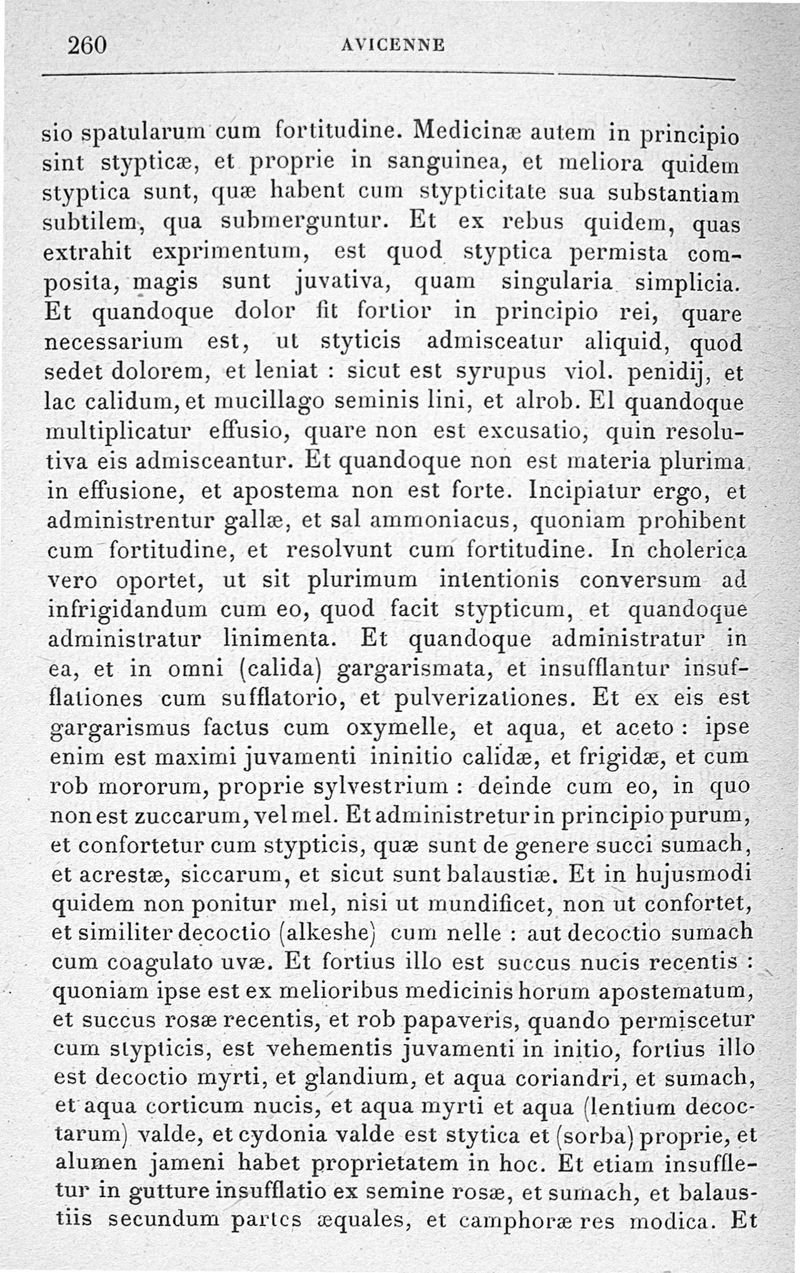 260 AVICENNE

sio spatularum cum fortitudine. Medicinæ autem in principio sint stypticæ, et proprie in sanguinea, et meliora quidem styptica sunt, quæ habent cum stypticitate sua substantiam subtilem, qua submerguntur. Et ex rebus quidem, quas extrahit exprimentum, est quod styptica permista composita, magis sunt juvativa, quam singularia simplicia. Et quandoque dolor fit fortior in principio rei, quare necessarium est, ut styticis admisceatur aliquid, quod sedet dolorem, et leniat : sicut est syrupus viol. penidij, et lac calidum, et mucillago seminis lini, et alrob. El quandoque multiplicatur effusio, quare non est excusatio, quin resolutiva eis admisceantur. Et quandoque non est materia plurima in effusione, et apostema non est forte. Incipiatur ergo, et administrentur gallæ, et sal ammoniacus, quoniam prohibent cum fortitudine, et resolvunt cum fortitudine. In cholerica vero oportet, ut sit plurimum intentionis conversum ad infrigidandum cum eo, quod facit stypticum, et quandoque administratur linimenta. Et quandoque administratur in ea, et in omni (calida) gargarismata, et insufflantur insufflationes cum sufflatorio, et pulverizationes. Et ex eis est gargarismus factus cum oxymelle, et aqua, et aceto : ipse enim est maximi juvamenti ininitio calidæ, et frigidæ, et cum rob mororum, proprie sylvestrium : deinde cum eo, in quo non est zuccarum, vel mel. Et administretur in principio purum, et confortetur cum stypticis, quæ sunt de genere succi sumach, et acrestæ, siccarum, et sicut sunt balaustiæ. Et in hujusmodi quidem non ponitur mel, nisi ut mundificet, non ut confortet, et similiter decoctio (alkeshe) cum nelle : aut decoctio sumach cum coagulato uvæ. Et fortius illo est succus nucis recentis : quoniam ipse est ex melioribus medicinis horum apostematum, et succus rosæ recentis, et rob papaveris, quando permiscetur cum stypticis, est vehementis juvamenti in initio, fortius illo est decoctio myrti, et glandium, et aqua coriandri, et sumach, et aqua corticum nucis, et aqua myrti et aqua (lentium decoctarum) valde, et cydonia valde est stytica et (sorba) proprie, et alumen jameni habet proprietatem in hoc. Et etiam insuffletur in gutture insufflatio ex semine rosæ, et sumach, et balaustiis secundum partes æquales, et camphoræ res modica. Et